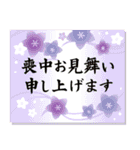 喪中お見舞い
申し上げます